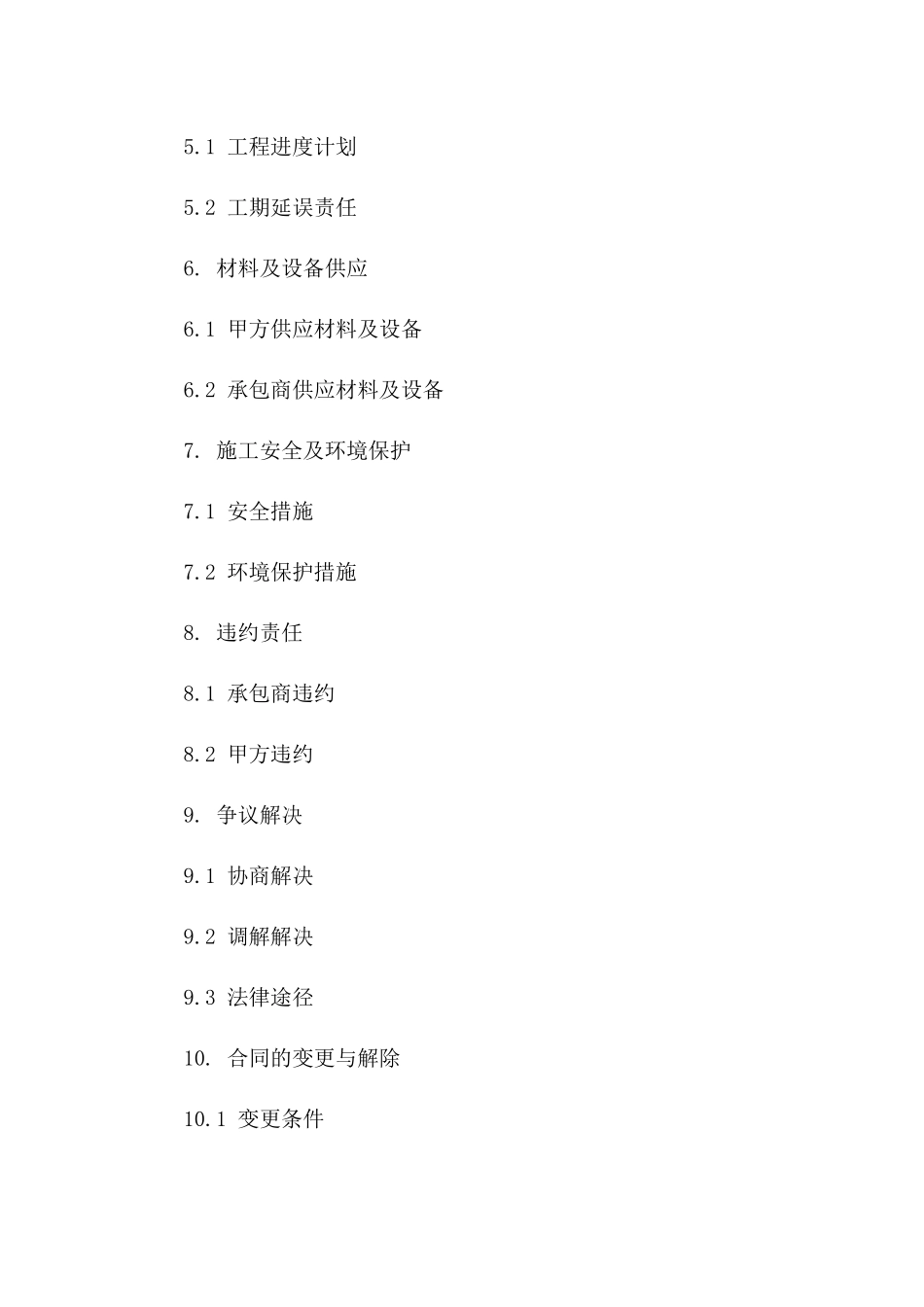 5.1 工程进度计划

5.2 工期延误责任

6. 材料及设备供应

6.1 甲方供应材料及设备

6.2 承包商供应材料及设备

7. 施工安全及环境保护

7.1 安全措施

7.2 环境保护措施

8. 违约责任

8.1 承包商违约

8.2 甲方违约

9. 争议解决

9.1 协商解决

9.2 调解解决

9.3 法律途径

10. 合同的变更与解除

10.1 变更条件